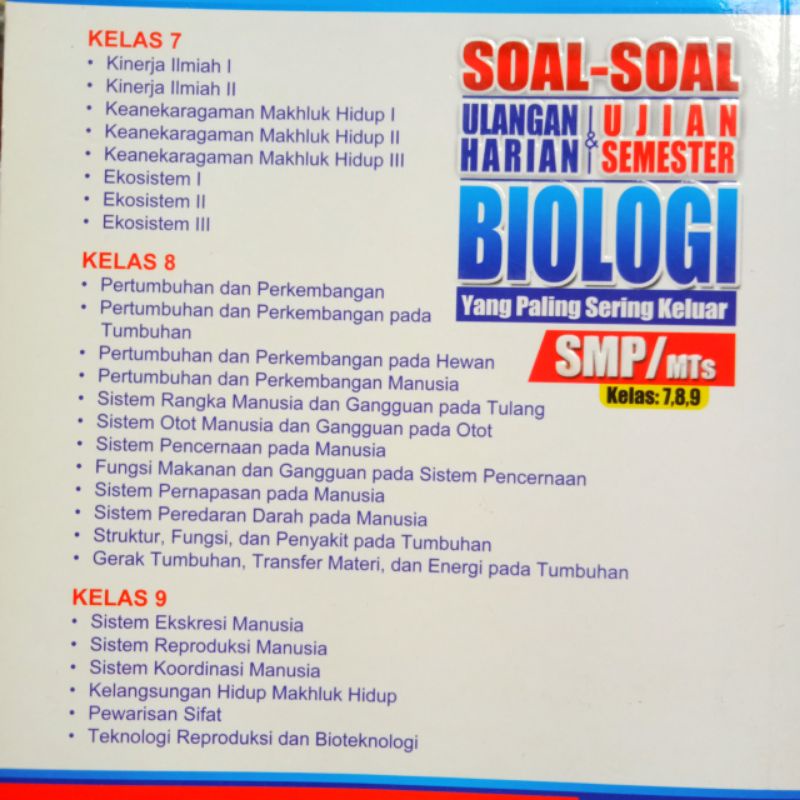 KELAS 7
• Kinerja Ilmiah I
• Kinerja Ilmiah II
• Keanekaragaman Makhluk Hidup I
• Keanekaragaman Makhluk Hidup II
• Keanekaragaman Makhluk Hidup III
• Ekosistem I
• Ekosistem II
• Ekosistem III

KELAS 8
• Pertumbuhan dan Perkembangan
• Pertumbuhan dan Perkembangan pada Tumbuhan
• Pertumbuhan dan Perkembangan pada Hewan
• Pertumbuhan dan Perkembangan Manusia
• Sistem Rangka Manusia dan Gangguan pada Tulang
• Sistem Otot Manusia dan Gangguan pada Otot
• Sistem Pencernaan pada Manusia
• Fungsi Makanan dan Gangguan pada Sistem Pencernaan
• Sistem Pernapasan pada Manusia
• Sistem Peredaran Darah pada Manusia
• Struktur, Fungsi, dan Penyakit pada Tumbuhan
• Gerak Tumbuhan, Transfer Materi, dan Energi pada Tumbuhan

KELAS 9
• Sistem Ekskresi Manusia
• Sistem Reproduksi Manusia
• Sistem Koordinasi Manusia
• Kelangsungan Hidup Makhluk Hidup
• Pewarisan Sifat
• Teknologi Reproduksi dan Bioteknologi

SOAL-SOAL
ULANGAN HARIAN & UJIAN SEMESTER
BIOLOGI
Yang Paling Sering Keluar
SMP/MTs
Kelas: 7,8,9